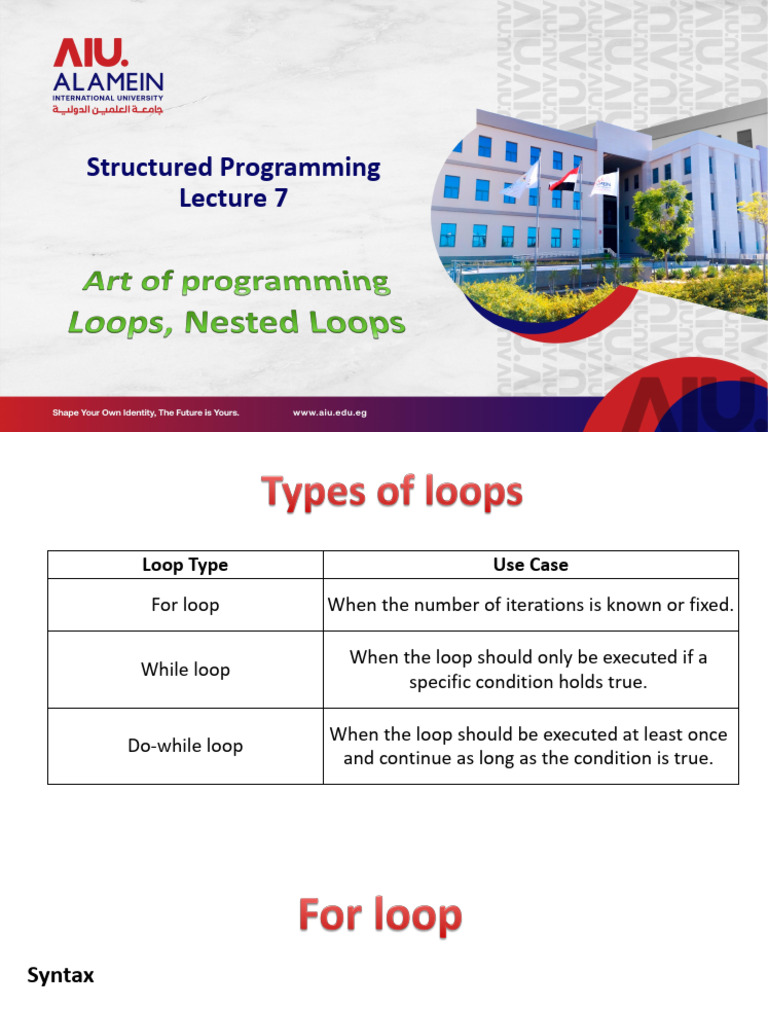 AIU.
ALAMEIN
INTERNATIONAL UNIVERSITY
جامعة العلمين الدولية

Structured Programming
Lecture 7

Art of programming
Loops, Nested Loops

Shape Your Own Identity, The Future is Yours.
www.aiu.edu.eg

Types of loops

| Loop Type | Use Case |
|---|---|
| For loop | When the number of iterations is known or fixed. |
| While loop | When the loop should only be executed if a specific condition holds true. |
| Do-while loop | When the loop should be executed at least once and continue as long as the condition is true. |

For loop

Syntax